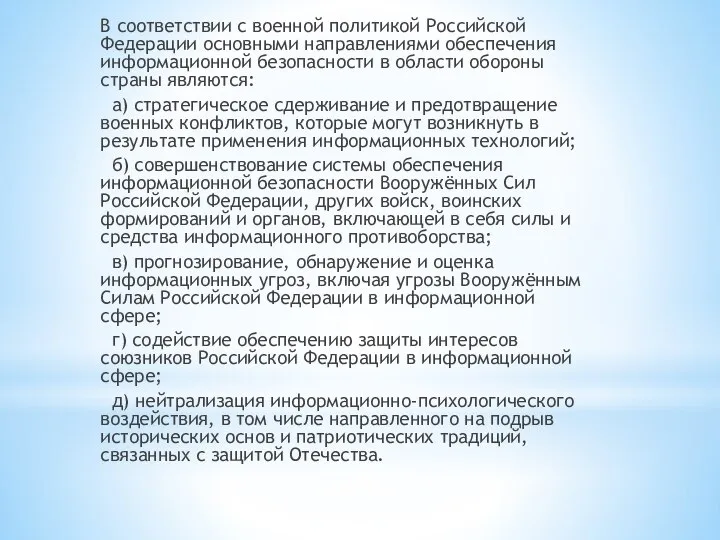 В соответствии с военной политикой Российской Федерации основными направлениями обеспечения информационной безопасности в области обороны страны являются:

а) стратегическое сдерживание и предотвращение военных конфликтов, которые могут возникнуть в результате применения информационных технологий;

б) совершенствование системы обеспечения информационной безопасности Вооружённых Сил Российской Федерации, других войск, воинских формирований и органов, включающей в себя силы и средства информационного противоборства;

в) прогнозирование, обнаружение и оценка информационных угроз, включая угрозы Вооружённым Силам Российской Федерации в информационной сфере;

г) содействие обеспечению защиты интересов союзников Российской Федерации в информационной сфере;

д) нейтрализация информационно-психологического воздействия, в том числе направленного на подрыв исторических основ и патриотических традиций, связанных с защитой Отечества.